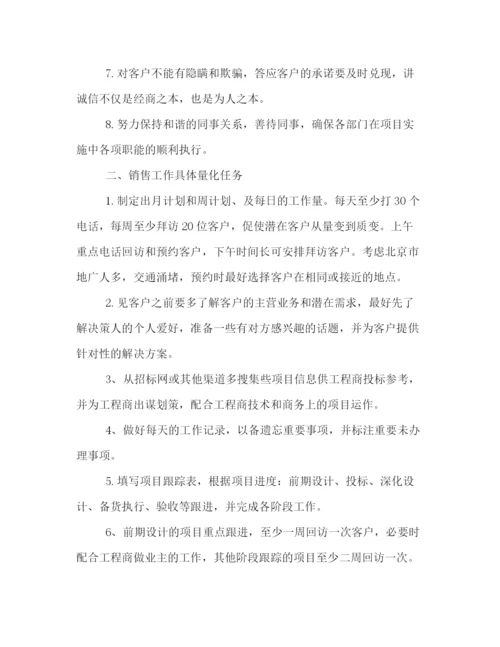 7. 对客户不能有隐瞒和欺骗，答应客户的承诺要及时兑现，讲诚信不仅是经商之本，也是为人之本。

8. 努力保持和谐的同事关系，善待同事，确保各部门在项目实施中各项职能的顺利执行。

二、销售工作具体量化任务

1. 制定出月计划和周计划、及每日的工作量。每天至少打 30 个电话，每周至少拜访 20 位客户，促使潜在客户从量变到质变。上午重点电话回访和预约客户，下午时间长可安排拜访客户。考虑北京市地广人多，交通涌堵，预约时最好选择客户在相同或接近的地点。

2. 见客户之前要多了解客户的主营业务和潜在需求，最好先了解决策人的个人爱好，准备一些有对方感兴趣的话题，并为客户提供针对性的解决方案。

3、从招标网或其他渠道多搜集些项目信息供工程商投标参考，并为工程商出谋划策，配合工程商技术和商务上的项目运作。

4、做好每天的工作记录，以备遗忘重要事项，并标注重要未办理事项。

5. 填写项目跟踪表，根据项目进度：前期设计、投标、深化设计、备货执行、验收等跟进，并完成各阶段工作。

6、前期设计的项目重点跟进，至少一周回访一次客户，必要时配合工程商做业主的工作，其他阶段跟踪的项目至少二周回访一次。